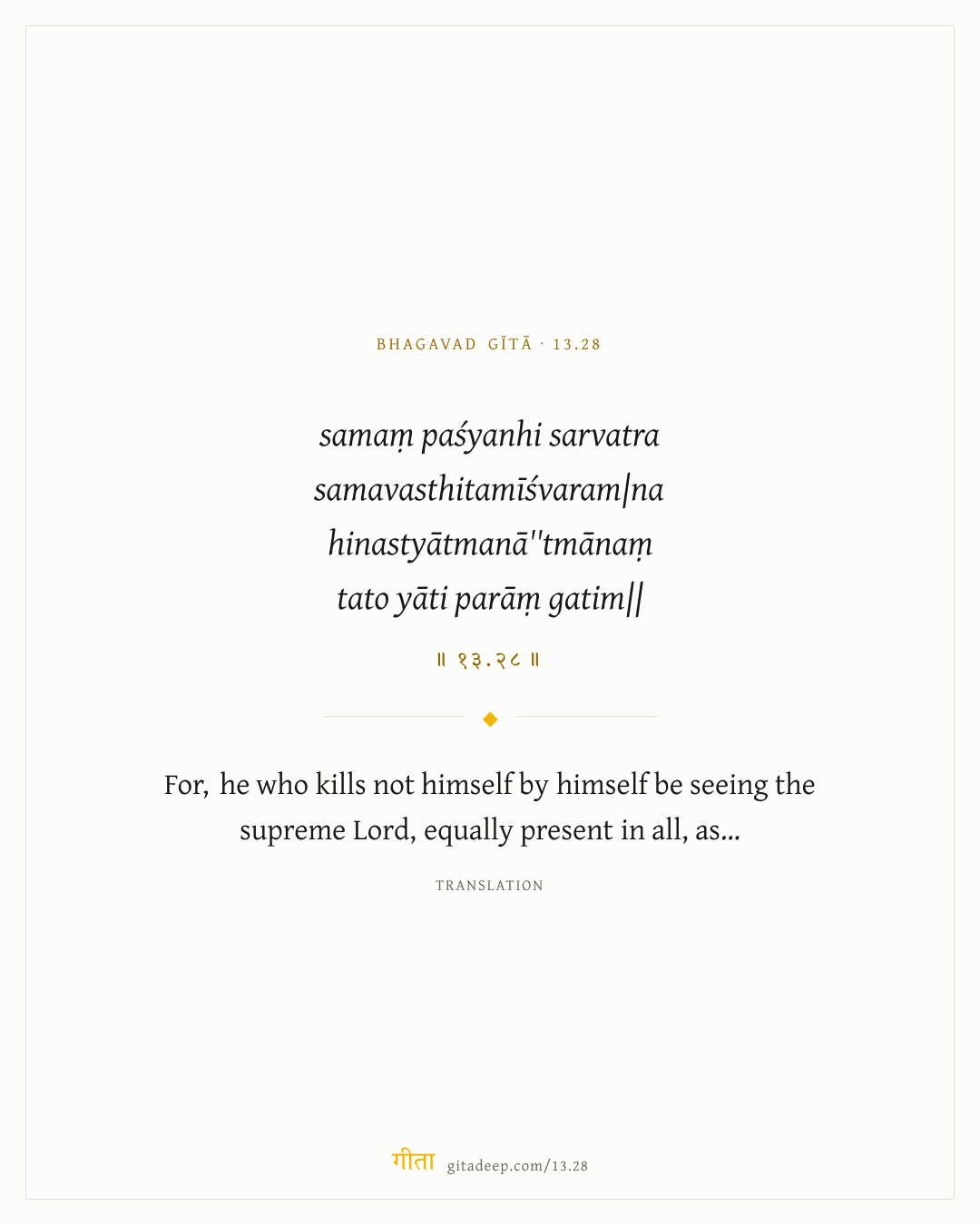 BHAGAVAD GĪTĀ · 13.28

samaṃ paśyanhi sarvatra
samavasthitamīśvaram|na
hinastyātmanā''tmānaṃ
tato yāti parāṃ gatim||

॥ १३.२८ ॥

For, he who kills not himself by himself be seeing the supreme Lord, equally present in all, as...

TRANSLATION

गीता gitadeep.com/13.28